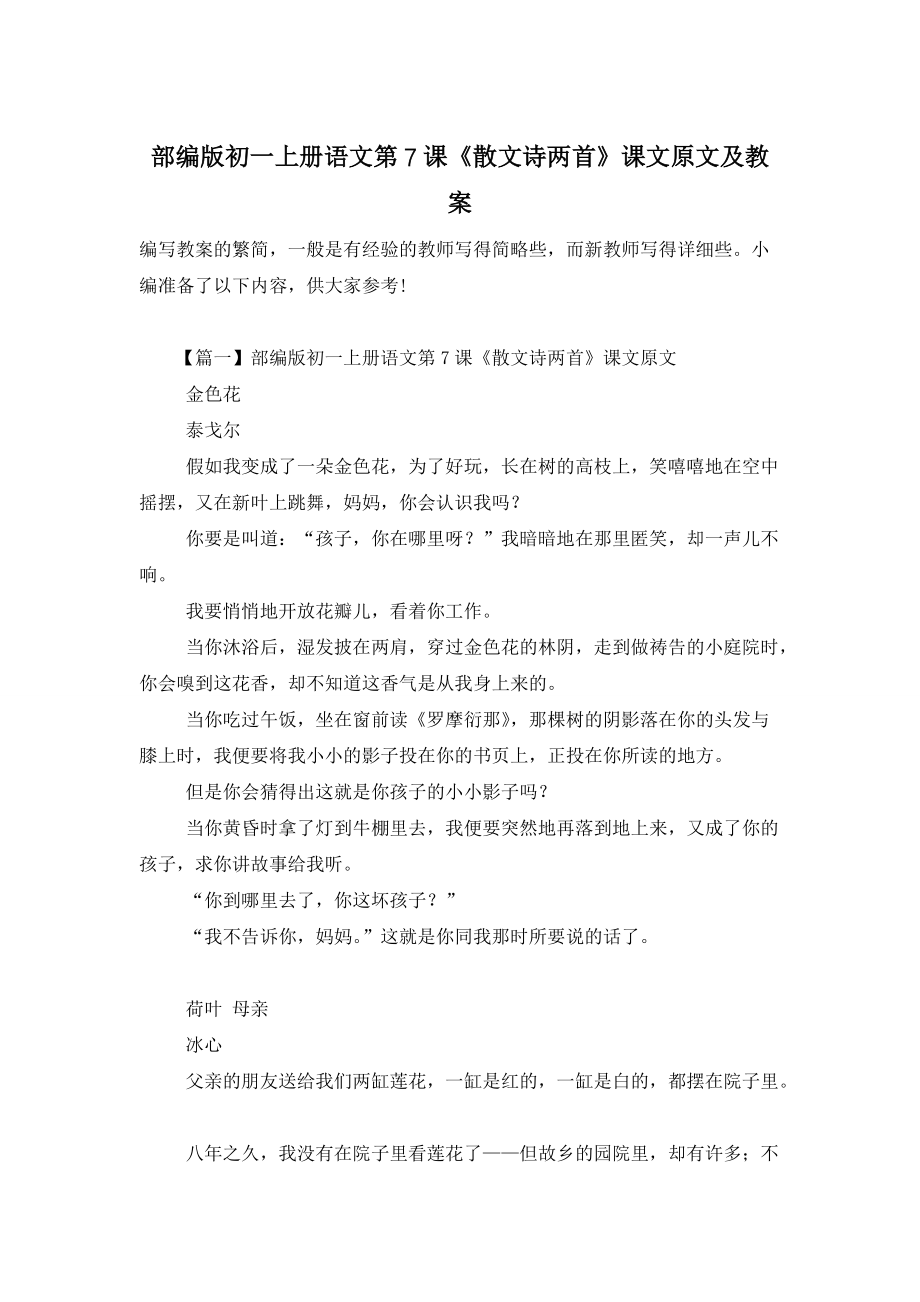 部编版初一上册语文第7课《散文诗两首》课文原文及教案

编写教案的繁简，一般是有经验的教师写得简略些，而新教师写得详细些。小编准备了以下内容，供大家参考!

【篇一】部编版初一上册语文第7课《散文诗两首》课文原文

金色花

泰戈尔

假如我变成了一朵金色花，为了好玩，长在树的高枝上，笑嘻嘻地在空中摇摆，又在新叶上跳舞，妈妈，你会认识我吗？

你要是叫道：“孩子，你在哪里呀？”我暗暗地在那里匿笑，却一声儿不响。

我要悄悄地开放花瓣儿，看着你工作。

当你沐浴后，湿发披在两肩，穿过金色花的林阴，走到做祷告的小庭院时，你会嗅到这花香，却不知道这香气是从我身上来的。

当你吃过午饭，坐在窗前读《罗摩衍那》，那棵树的阴影落在你的头发与膝上时，我便要将我小小的影子投在你的书页上，正投在你所读的地方。

但是你会猜得出这就是你孩子的小小影子吗？

当你黄昏时拿了灯到牛棚里去，我便要突然地再落到地上来，又成了你的孩子，求你讲故事给我听。

“你到哪里去了，你这坏孩子？”

“我不告诉你，妈妈。”这就是你同我那时所要说的话了。

荷叶 母亲

冰心

父亲的朋友送给我们两缸莲花，一缸是红的，一缸是白的，都摆在院子里。

八年之久，我没有在院子里看莲花了——但故乡的园院里，却有许多；不